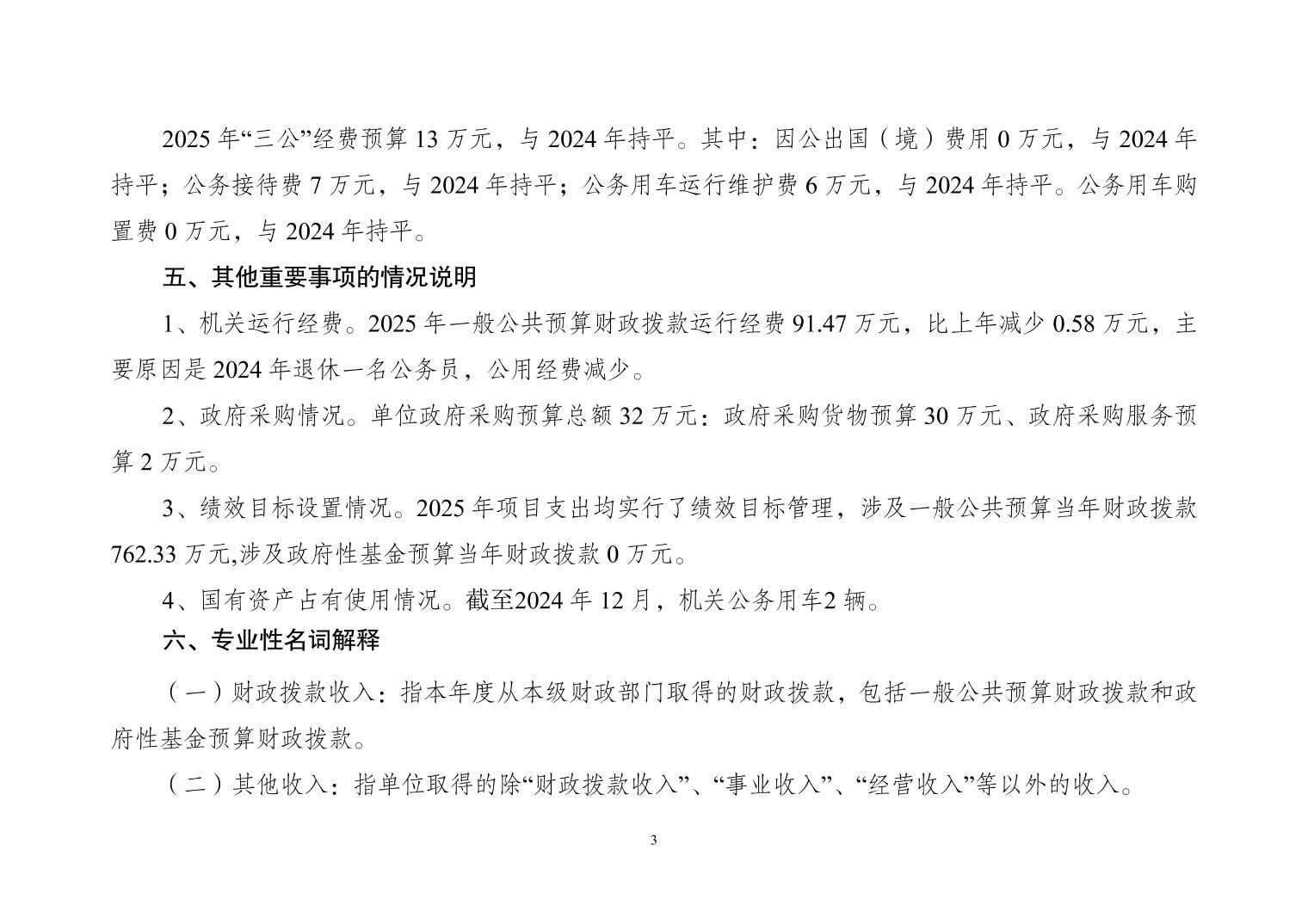 2025 年“三公”经费预算 13 万元，与 2024 年持平。其中：因公出国（境）费用 0 万元，与 2024 年持平；公务接待费 7 万元，与 2024 年持平；公务用车运行维护费 6 万元，与 2024 年持平。公务用车购置费 0 万元，与 2024 年持平。

五、其他重要事项的情况说明

1、机关运行经费。2025 年一般公共预算财政拨款运行经费 91.47 万元，比上年减少 0.58 万元，主要原因是 2024 年退休一名公务员，公用经费减少。

2、政府采购情况。单位政府采购预算总额 32 万元：政府采购货物预算 30 万元、政府采购服务预算 2 万元。

3、绩效目标设置情况。2025 年项目支出均实行了绩效目标管理，涉及一般公共预算当年财政拨款 762.33 万元,涉及政府性基金预算当年财政拨款 0 万元。

4、国有资产占有使用情况。截至2024 年 12 月，机关公务用车2 辆。

六、专业性名词解释

（一）财政拨款收入：指本年度从本级财政部门取得的财政拨款，包括一般公共预算财政拨款和政府性基金预算财政拨款。

（二）其他收入：指单位取得的除“财政拨款收入”、“事业收入”、“经营收入”等以外的收入。

3